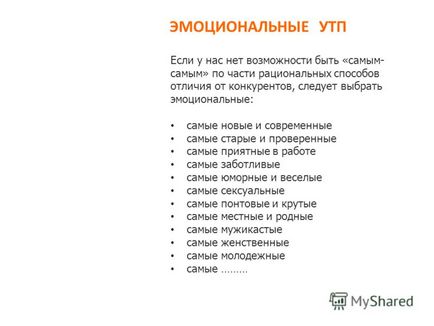 ЭМОЦИОНАЛЬНЫЕ УТП

Если у нас нет возможности быть «самым-самым» по части рациональных способов отличия от конкурентов, следует выбрать эмоциональные:

• самые новые и современные
• самые старые и проверенные
• самые приятные в работе
• самые заботливые
• самые юморные и веселые
• самые сексуальные
• самые понтовые и крутые
• самые местные и родные
• самые мужикастые
• самые женственные
• самые молодежные
• самые .........

MyShared